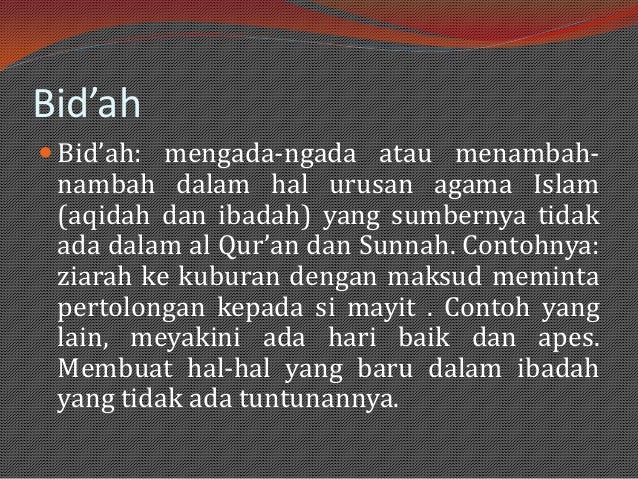 Bid’ah

Bid’ah: mengada-ngada atau menambah-nambah dalam hal urusan agama Islam (aqidah dan ibadah) yang sumbernya tidak ada dalam al Qur’an dan Sunnah. Contohnya: ziarah ke kuburan dengan maksud meminta pertolongan kepada si mayit . Contoh yang lain, meyakini ada hari baik dan apes. Membuat hal-hal yang baru dalam ibadah yang tidak ada tuntunannya.